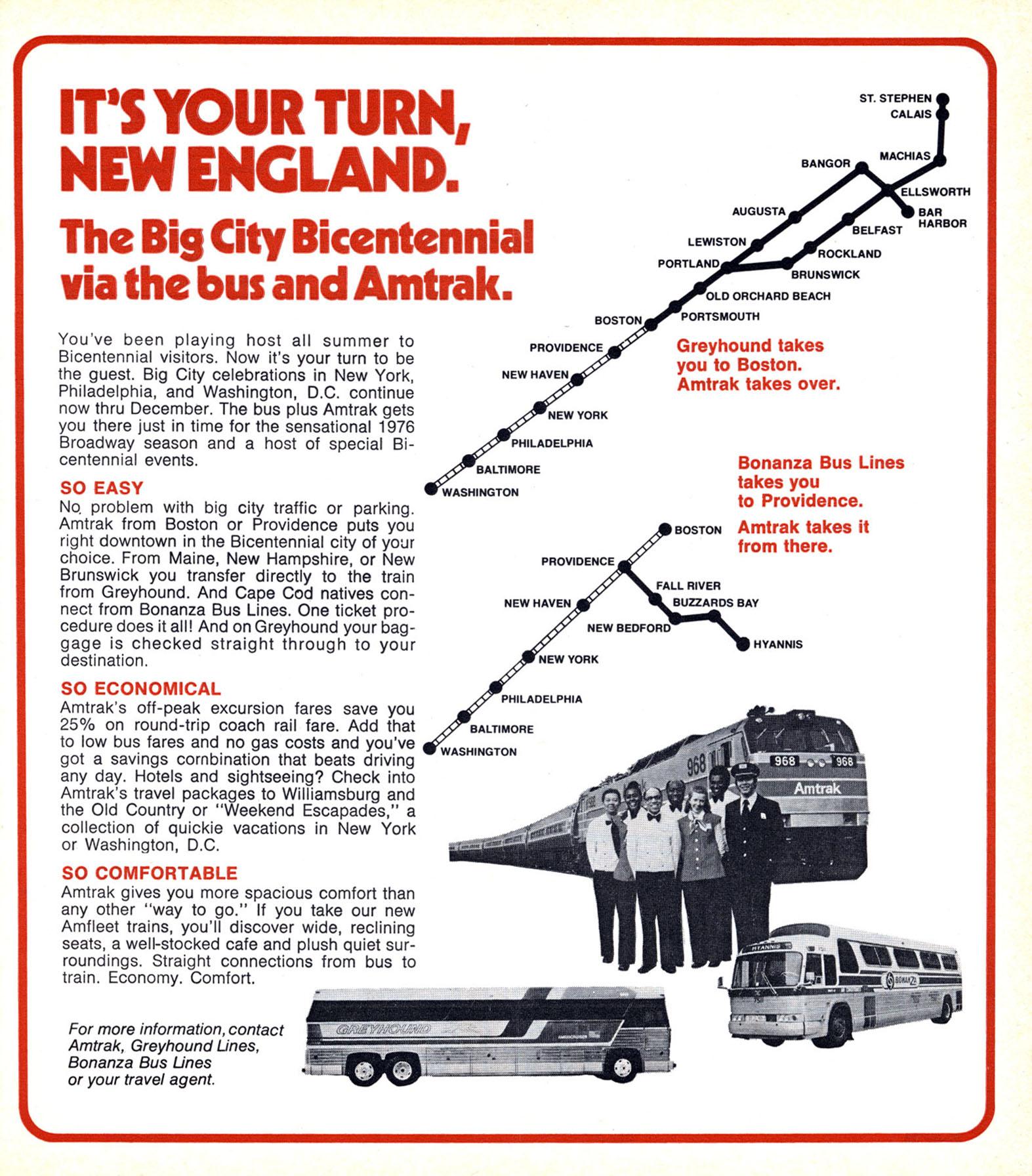 IT'S YOUR TURN, NEW ENGLAND.

The Big City Bicentennial via the bus and Amtrak.

You've been playing host all summer to Bicentennial visitors. Now it's your turn to be the guest. Big City celebrations in New York, Philadelphia, and Washington, D.C. continue now thru December. The bus plus Amtrak gets you there just in time for the sensational 1976 Broadway season and a host of special Bicentennial events.

SO EASY
No problem with big city traffic or parking. Amtrak from Boston or Providence puts you right downtown in the Bicentennial city of your choice. From Maine, New Hampshire, or New Brunswick you transfer directly to the train from Greyhound. And Cape Cod natives connect from Bonanza Bus Lines. One ticket procedure does it all! And on Greyhound your baggage is checked straight through to your destination.

SO ECONOMICAL
Amtrak's off-peak excursion fares save you 25% on round-trip coach rail fare. Add that to low bus fares and no gas costs and you've got a savings combination that beats driving any day. Hotels and sightseeing? Check into Amtrak's travel packages to Williamsburg and the Old Country or "Weekend Escapades," a collection of quickie vacations in New York or Washington, D.C.

SO COMFORTABLE
Amtrak gives you more spacious comfort than any other "way to go." If you take our new Amfleet trains, you'll discover wide, reclining seats, a well-stocked cafe and plush quiet surroundings. Straight connections from bus to train. Economy. Comfort.

For more information, contact Amtrak, Greyhound Lines, Bonanza Bus Lines or your travel agent.

ST. STEPHEN
CALAIS
MACHIAS
BANGOR
ELLSWORTH
BAR HARBOR
AUGUSTA
BELFAST
LEWISTON
ROCKLAND
PORTLAND
BRUNSWICK
OLD ORCHARD BEACH
PORTSMOUTH
BOSTON
PROVIDENCE
NEW HAVEN
NEW YORK
PHILADELPHIA
BALTIMORE
WASHINGTON

Greyhound takes you to Boston. Amtrak takes over.

Bonanza Bus Lines takes you to Providence.
Amtrak takes it from there.

BOSTON
PROVIDENCE
FALL RIVER
BUZZARDS BAY
NEW HAVEN
NEW BEDFORD
HYANNIS
NEW YORK
PHILADELPHIA
BALTIMORE
WASHINGTON

968
968
968
Amtrak
HYANNIS
BONANZA
GREYHOUND